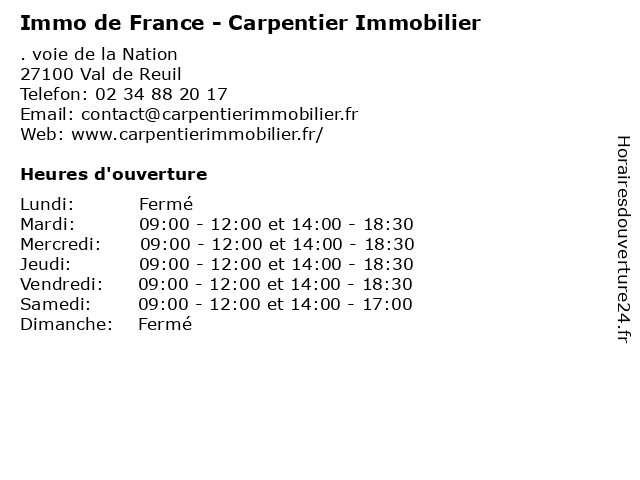 Immo de France - Carpentier Immobilier

. voie de la Nation
27100 Val de Reuil
Telefon: 02 34 88 20 17
Email: contact@carpentierimmobilier.fr
Web: www.carpentierimmobilier.fr/

Heures d'ouverture

Lundi: Fermé
Mardi: 09:00 - 12:00 et 14:00 - 18:30
Mercredi: 09:00 - 12:00 et 14:00 - 18:30
Jeudi: 09:00 - 12:00 et 14:00 - 18:30
Vendredi: 09:00 - 12:00 et 14:00 - 18:30
Samedi: 09:00 - 12:00 et 14:00 - 17:00
Dimanche: Fermé

Horairesdouverture24.fr